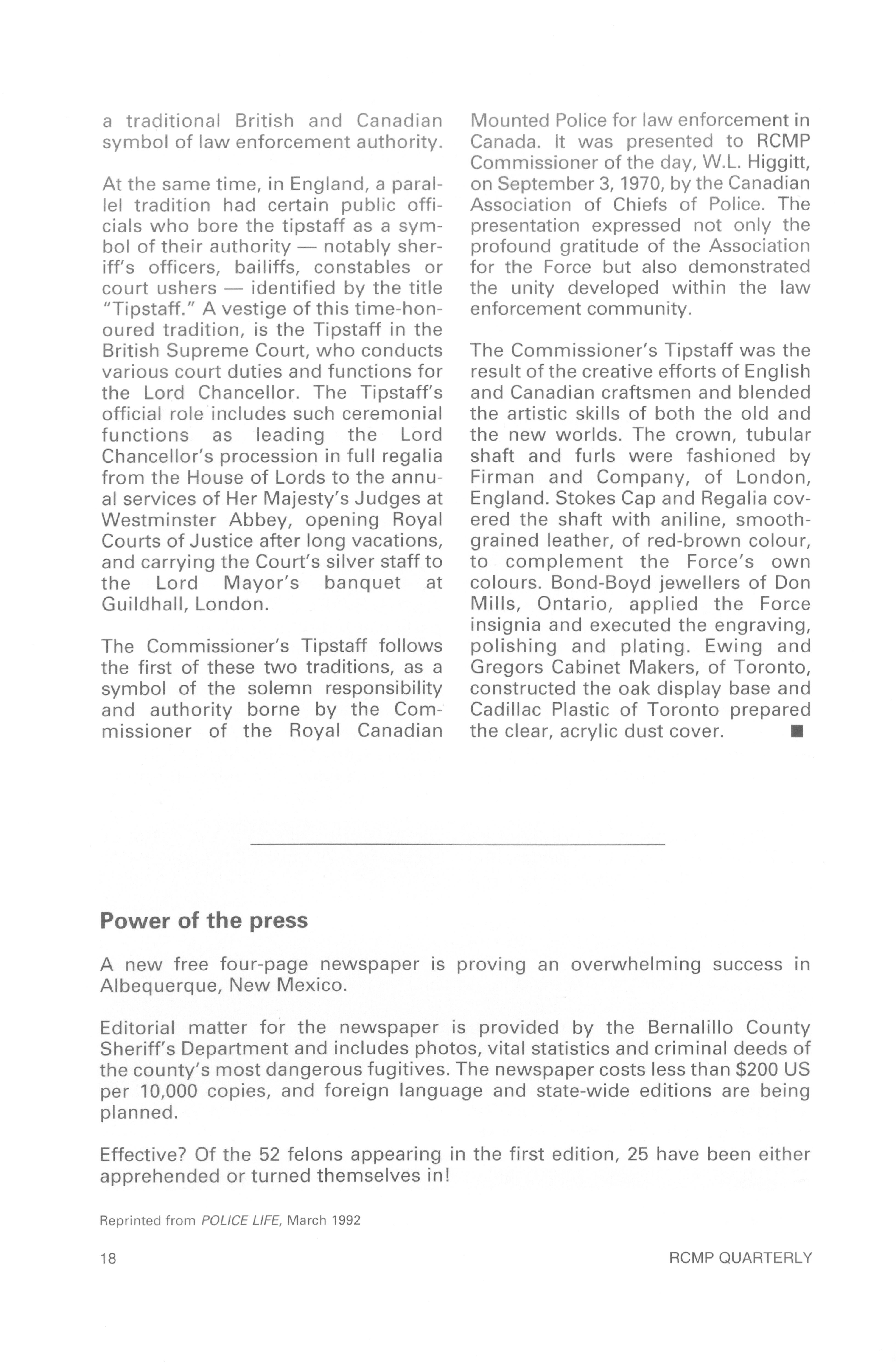 a traditional British and Canadian symbol of law enforcement authority.

At the same time, in England, a parallel tradition had certain public officials who bore the tipstaff as a symbol of their authority — notably sheriff's officers, bailiffs, constables or court ushers — identified by the title "Tipstaff." A vestige of this time-honoured tradition, is the Tipstaff in the British Supreme Court, who conducts various court duties and functions for the Lord Chancellor. The Tipstaff's official role includes such ceremonial functions as leading the Lord Chancellor's procession in full regalia from the House of Lords to the annual services of Her Majesty's Judges at Westminster Abbey, opening Royal Courts of Justice after long vacations, and carrying the Court's silver staff to the Lord Mayor's banquet at Guildhall, London.

The Commissioner's Tipstaff follows the first of these two traditions, as a symbol of the solemn responsibility and authority borne by the Commissioner of the Royal Canadian Mounted Police for law enforcement in Canada. It was presented to RCMP Commissioner of the day, W.L. Higgitt, on September 3, 1970, by the Canadian Association of Chiefs of Police. The presentation expressed not only the profound gratitude of the Association for the Force but also demonstrated the unity developed within the law enforcement community.

The Commissioner's Tipstaff was the result of the creative efforts of English and Canadian craftsmen and blended the artistic skills of both the old and the new worlds. The crown, tubular shaft and furls were fashioned by Firman and Company, of London, England. Stokes Cap and Regalia covered the shaft with aniline, smooth-grained leather, of red-brown colour, to complement the Force's own colours. Bond-Boyd jewellers of Don Mills, Ontario, applied the Force insignia and executed the engraving, polishing and plating. Ewing and Gregors Cabinet Makers, of Toronto, constructed the oak display base and Cadillac Plastic of Toronto prepared the clear, acrylic dust cover. ■

Power of the press

A new free four-page newspaper is proving an overwhelming success in Albequerque, New Mexico.

Editorial matter for the newspaper is provided by the Bernalillo County Sheriff's Department and includes photos, vital statistics and criminal deeds of the county's most dangerous fugitives. The newspaper costs less than $200 US per 10,000 copies, and foreign language and state-wide editions are being planned.

Effective? Of the 52 felons appearing in the first edition, 25 have been either apprehended or turned themselves in!

Reprinted from POLICE LIFE, March 1992

18

RCMP QUARTERLY